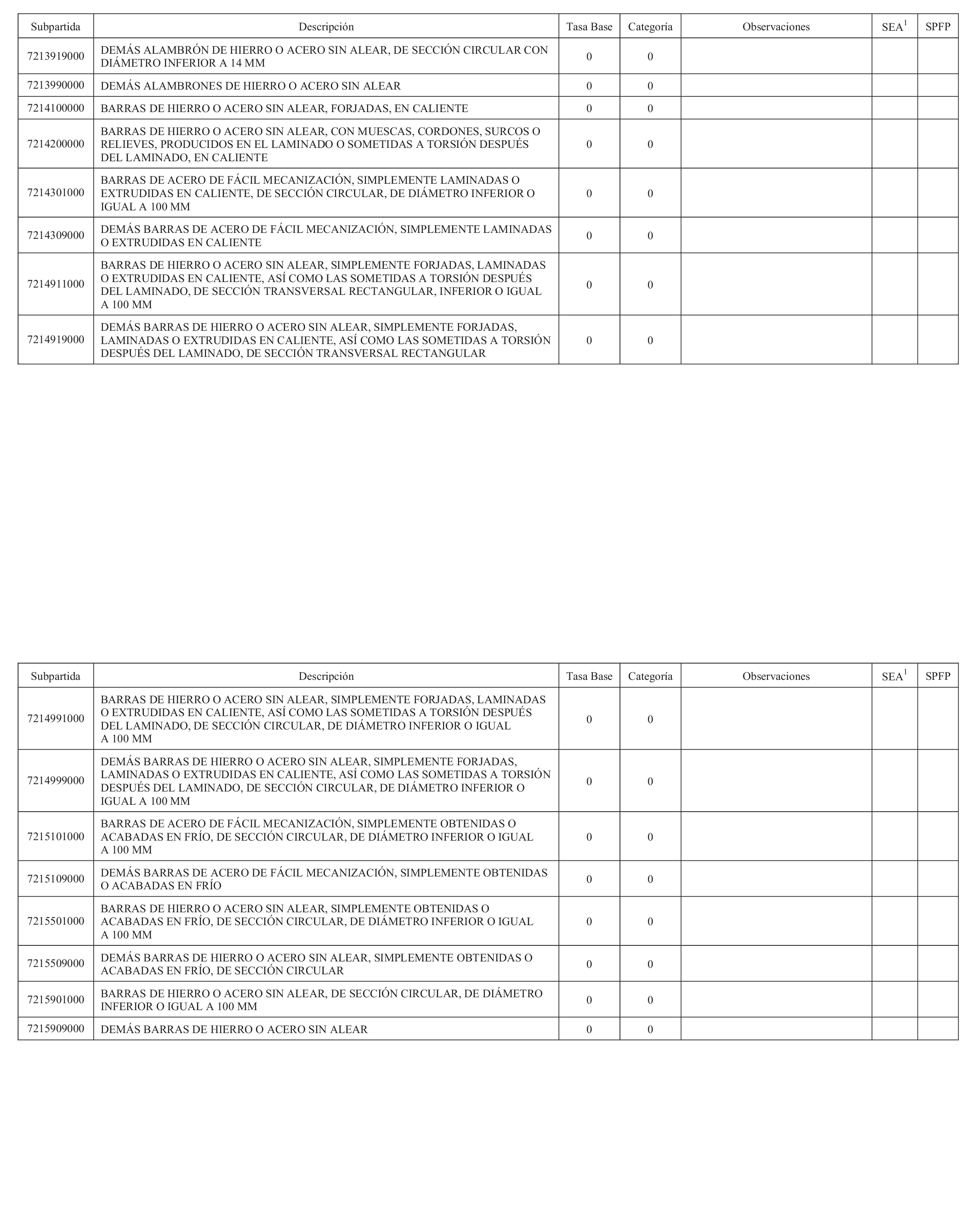 | Subpartida | Descripción | Tasa Base | Categoría | Observaciones | SEA$^1$ | SPFP |
|---|---|---|---|---|---|---|
| 7213919000 | DEMÁS ALAMBRÓN DE HIERRO O ACERO SIN ALEAR, DE SECCIÓN CIRCULAR CON DIÁMETRO INFERIOR A 14 MM | 0 | 0 | | | |
| 7213990000 | DEMÁS ALAMBRONES DE HIERRO O ACERO SIN ALEAR | 0 | 0 | | | |
| 7214100000 | BARRAS DE HIERRO O ACERO SIN ALEAR, FORJADAS, EN CALIENTE | 0 | 0 | | | |
| 7214200000 | BARRAS DE HIERRO O ACERO SIN ALEAR, CON MUESCAS, CORDONES, SURCOS O RELIEVES, PRODUCIDOS EN EL LAMINADO O SOMETIDAS A TORSIÓN DESPUÉS DEL LAMINADO, EN CALIENTE | 0 | 0 | | | |
| 7214301000 | BARRAS DE ACERO DE FÁCIL MECANIZACIÓN, SIMPLEMENTE LAMINADAS O EXTRUDIDAS EN CALIENTE, DE SECCIÓN CIRCULAR, DE DIÁMETRO INFERIOR O IGUAL A 100 MM | 0 | 0 | | | |
| 7214309000 | DEMÁS BARRAS DE ACERO DE FÁCIL MECANIZACIÓN, SIMPLEMENTE LAMINADAS O EXTRUDIDAS EN CALIENTE | 0 | 0 | | | |
| 7214911000 | BARRAS DE HIERRO O ACERO SIN ALEAR, SIMPLEMENTE FORJADAS, LAMINADAS O EXTRUDIDAS EN CALIENTE, ASÍ COMO LAS SOMETIDAS A TORSIÓN DESPUÉS DEL LAMINADO, DE SECCIÓN TRANSVERSAL RECTANGULAR, INFERIOR O IGUAL A 100 MM | 0 | 0 | | | |
| 7214919000 | DEMÁS BARRAS DE HIERRO O ACERO SIN ALEAR, SIMPLEMENTE FORJADAS, LAMINADAS O EXTRUDIDAS EN CALIENTE, ASÍ COMO LAS SOMETIDAS A TORSIÓN DESPUÉS DEL LAMINADO, DE SECCIÓN TRANSVERSAL RECTANGULAR | 0 | 0 | | | |

| Subpartida | Descripción | Tasa Base | Categoría | Observaciones | SEA$^1$ | SPFP |
|---|---|---|---|---|---|---|
| 7214991000 | BARRAS DE HIERRO O ACERO SIN ALEAR, SIMPLEMENTE FORJADAS, LAMINADAS O EXTRUDIDAS EN CALIENTE, ASÍ COMO LAS SOMETIDAS A TORSIÓN DESPUÉS DEL LAMINADO, DE SECCIÓN CIRCULAR, DE DIÁMETRO INFERIOR O IGUAL A 100 MM | 0 | 0 | | | |
| 7214999000 | DEMÁS BARRAS DE HIERRO O ACERO SIN ALEAR, SIMPLEMENTE FORJADAS, LAMINADAS O EXTRUDIDAS EN CALIENTE, ASÍ COMO LAS SOMETIDAS A TORSIÓN DESPUÉS DEL LAMINADO, DE SECCIÓN CIRCULAR, DE DIÁMETRO INFERIOR O IGUAL A 100 MM | 0 | 0 | | | |
| 7215101000 | BARRAS DE ACERO DE FÁCIL MECANIZACIÓN, SIMPLEMENTE OBTENIDAS O ACABADAS EN FRÍO, DE SECCIÓN CIRCULAR, DE DIÁMETRO INFERIOR O IGUAL A 100 MM | 0 | 0 | | | |
| 7215109000 | DEMÁS BARRAS DE ACERO DE FÁCIL MECANIZACIÓN, SIMPLEMENTE OBTENIDAS O ACABADAS EN FRÍO | 0 | 0 | | | |
| 7215501000 | BARRAS DE HIERRO O ACERO SIN ALEAR, SIMPLEMENTE OBTENIDAS O ACABADAS EN FRÍO, DE SECCIÓN CIRCULAR, DE DIÁMETRO INFERIOR O IGUAL A 100 MM | 0 | 0 | | | |
| 7215509000 | DEMÁS BARRAS DE HIERRO O ACERO SIN ALEAR, SIMPLEMENTE OBTENIDAS O ACABADAS EN FRÍO, DE SECCIÓN CIRCULAR | 0 | 0 | | | |
| 7215901000 | BARRAS DE HIERRO O ACERO SIN ALEAR, DE SECCIÓN CIRCULAR, DE DIÁMETRO INFERIOR O IGUAL A 100 MM | 0 | 0 | | | |
| 7215909000 | DEMÁS BARRAS DE HIERRO O ACERO SIN ALEAR | 0 | 0 | | | |